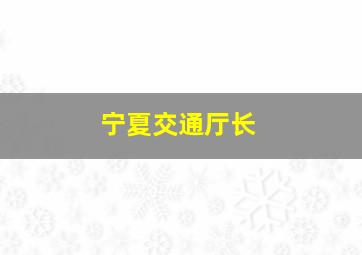 宁夏交通厅长